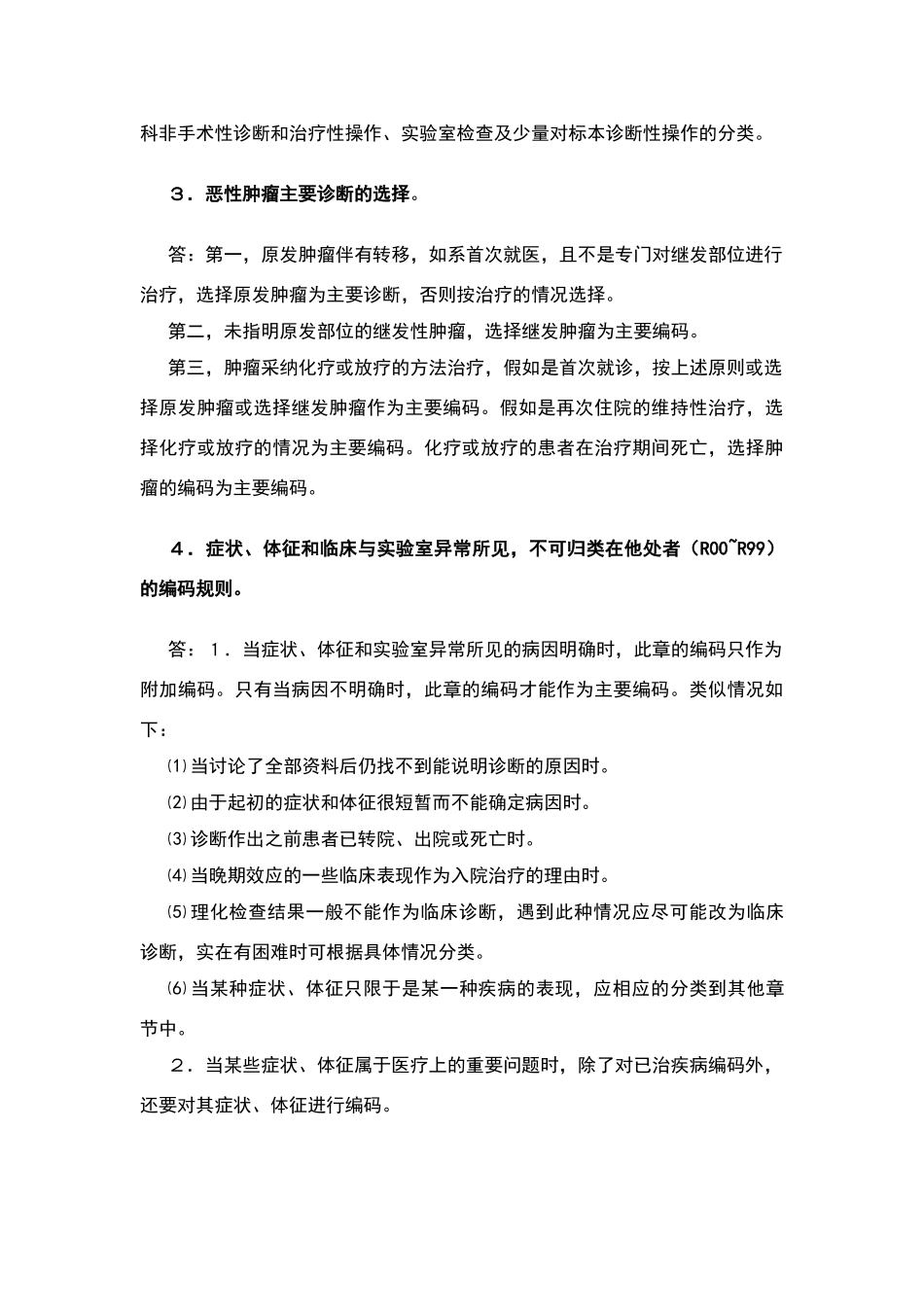 科非手术性诊断和治疗性操作、实验室检查及少量对标本诊断性操作的分类。

３．恶性肿瘤主要诊断的选择。

答：第一，原发肿瘤伴有转移，如系首次就医，且不是专门对继发部位进行治疗，选择原发肿瘤为主要诊断，否则按治疗的情况选择。

第二，未指明原发部位的继发性肿瘤，选择继发肿瘤为主要编码。

第三，肿瘤采纳化疗或放疗的方法治疗，假如是首次就诊，按上述原则或选择原发肿瘤或选择继发肿瘤作为主要编码。假如是再次住院的维持性治疗，选择化疗或放疗的情况为主要编码。化疗或放疗的患者在治疗期间死亡，选择肿瘤的编码为主要编码。

４．症状、体征和临床与实验室异常所见，不可归类在他处者（R00~R99）的编码规则。

答：１．当症状、体征和实验室异常所见的病因明确时，此章的编码只作为附加编码。只有当病因不明确时，此章的编码才能作为主要编码。类似情况如下：

⑴当讨论了全部资料后仍找不到能说明诊断的原因时。

⑵由于起初的症状和体征很短暂而不能确定病因时。

⑶诊断作出之前患者已转院、出院或死亡时。

⑷当晚期效应的一些临床表现作为入院治疗的理由时。

⑸理化检查结果一般不能作为临床诊断，遇到此种情况应尽可能改为临床诊断，实在有困难时可根据具体情况分类。

⑹当某种症状、体征只限于是某一种疾病的表现，应相应的分类到其他章节中。

２．当某些症状、体征属于医疗上的重要问题时，除了对已治疾病编码外，还要对其症状、体征进行编码。